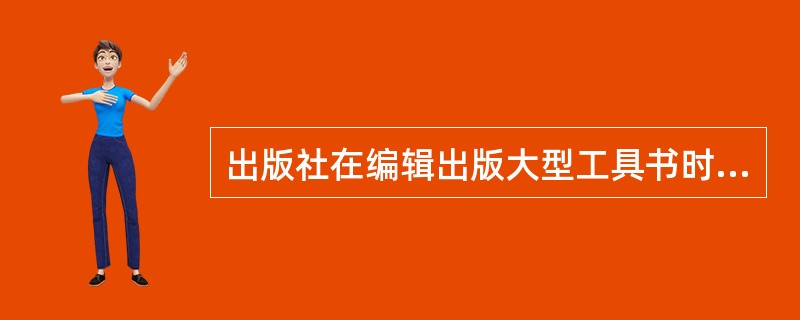 出版社在编辑出版大型工具书时...